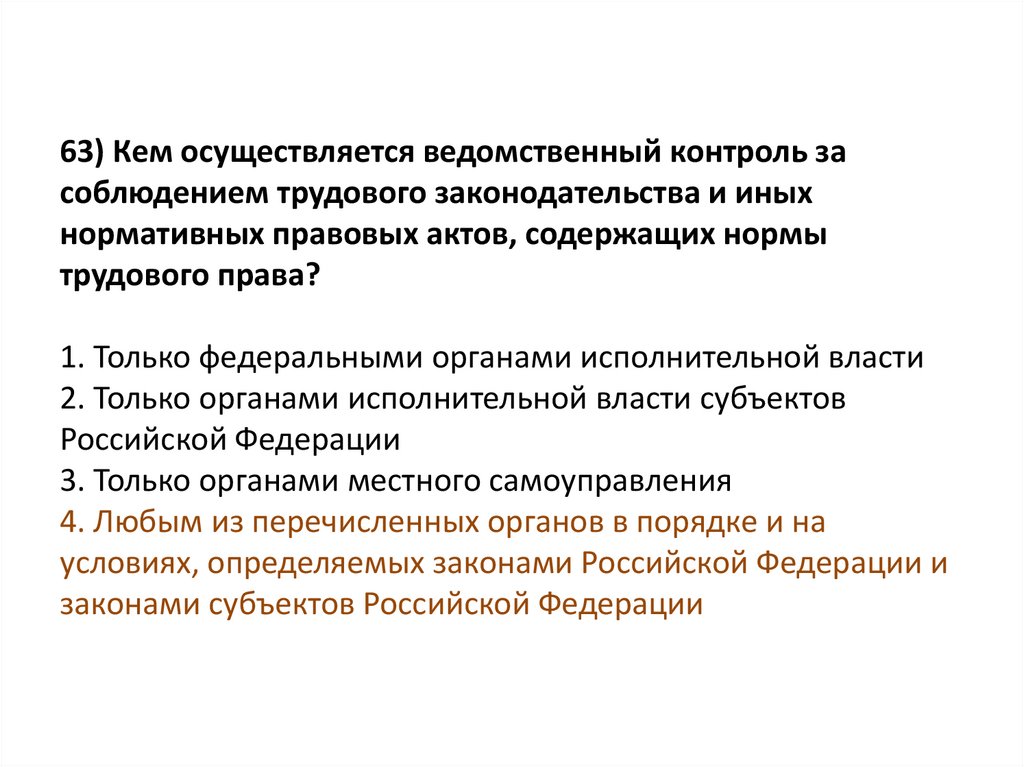 63) Кем осуществляется ведомственный контроль за соблюдением трудового законодательства и иных нормативных правовых актов, содержащих нормы трудового права?

1. Только федеральными органами исполнительной власти
2. Только органами исполнительной власти субъектов Российской Федерации
3. Только органами местного самоуправления
4. Любым из перечисленных органов в порядке и на условиях, определяемых законами Российской Федерации и законами субъектов Российской Федерации